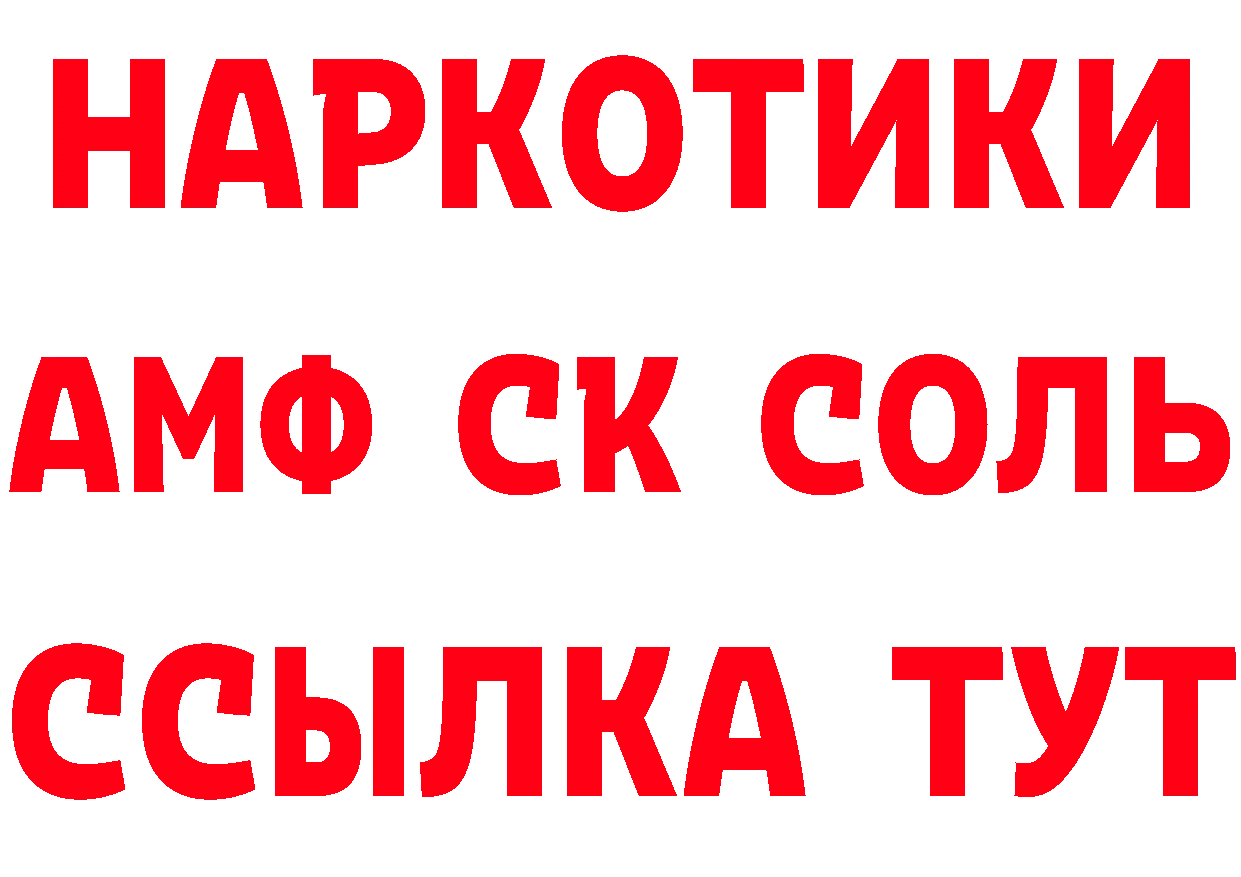 НАРКОТИКИ
АМФ СК СОЛЬ
ССЫЛКА ТУТ